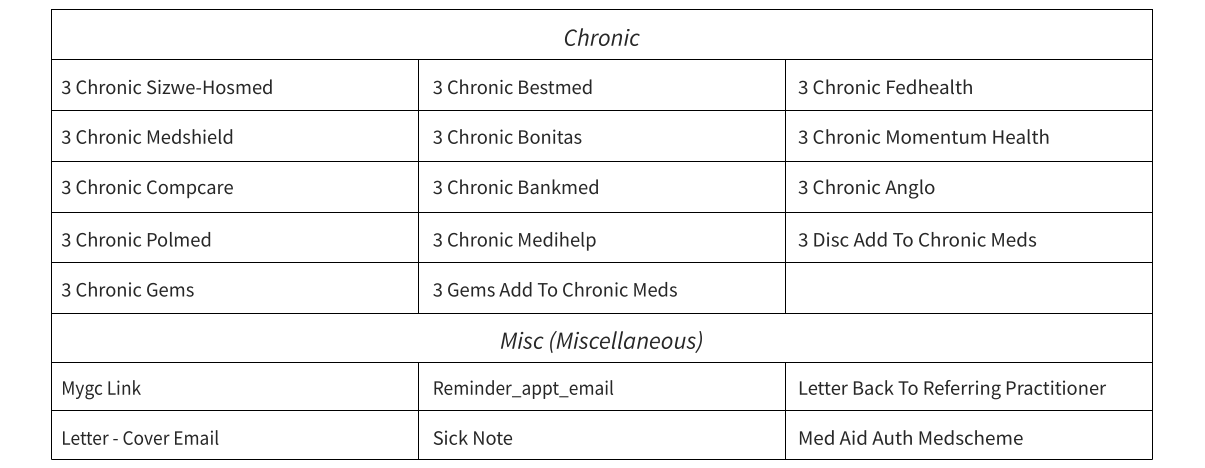 | Chronic | | |
|---|---|---|
| 3 Chronic Sizwe-Hosmed | 3 Chronic Bestmed | 3 Chronic Fedhealth |
| 3 Chronic Medshield | 3 Chronic Bonitas | 3 Chronic Momentum Health |
| 3 Chronic Compcare | 3 Chronic Bankmed | 3 Chronic Anglo |
| 3 Chronic Polmed | 3 Chronic Medihelp | 3 Disc Add To Chronic Meds |
| 3 Chronic Gems | 3 Gems Add To Chronic Meds | |
| Misc (Miscellaneous) | | |
| Mygc Link | Reminder_appt_email | Letter Back To Referring Practitioner |
| Letter - Cover Email | Sick Note | Med Aid Auth Medscheme |